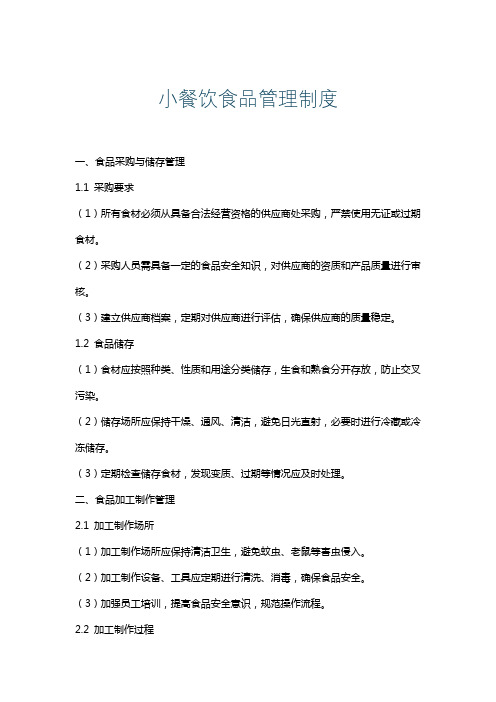 小餐饮食品管理制度

一、食品采购与储存管理

1.1 采购要求

（1）所有食材必须从具备合法经营资格的供应商处采购，严禁使用无证或过期食材。

（2）采购人员需具备一定的食品安全知识，对供应商的资质和产品质量进行审核。

（3）建立供应商档案，定期对供应商进行评估，确保供应商的质量稳定。

1.2 食品储存

（1）食材应按照种类、性质和用途分类储存，生食和熟食分开存放，防止交叉污染。

（2）储存场所应保持干燥、通风、清洁，避免日光直射，必要时进行冷藏或冷冻储存。

（3）定期检查储存食材，发现变质、过期等情况应及时处理。

二、食品加工制作管理

2.1 加工制作场所

（1）加工制作场所应保持清洁卫生，避免蚊虫、老鼠等害虫侵入。

（2）加工制作设备、工具应定期进行清洗、消毒，确保食品安全。

（3）加强员工培训，提高食品安全意识，规范操作流程。

2.2 加工制作过程